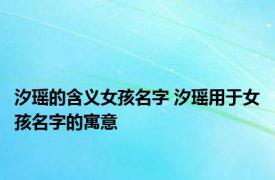 汐瑶的含义女孩名字 汐瑶用于女孩名字的寓意